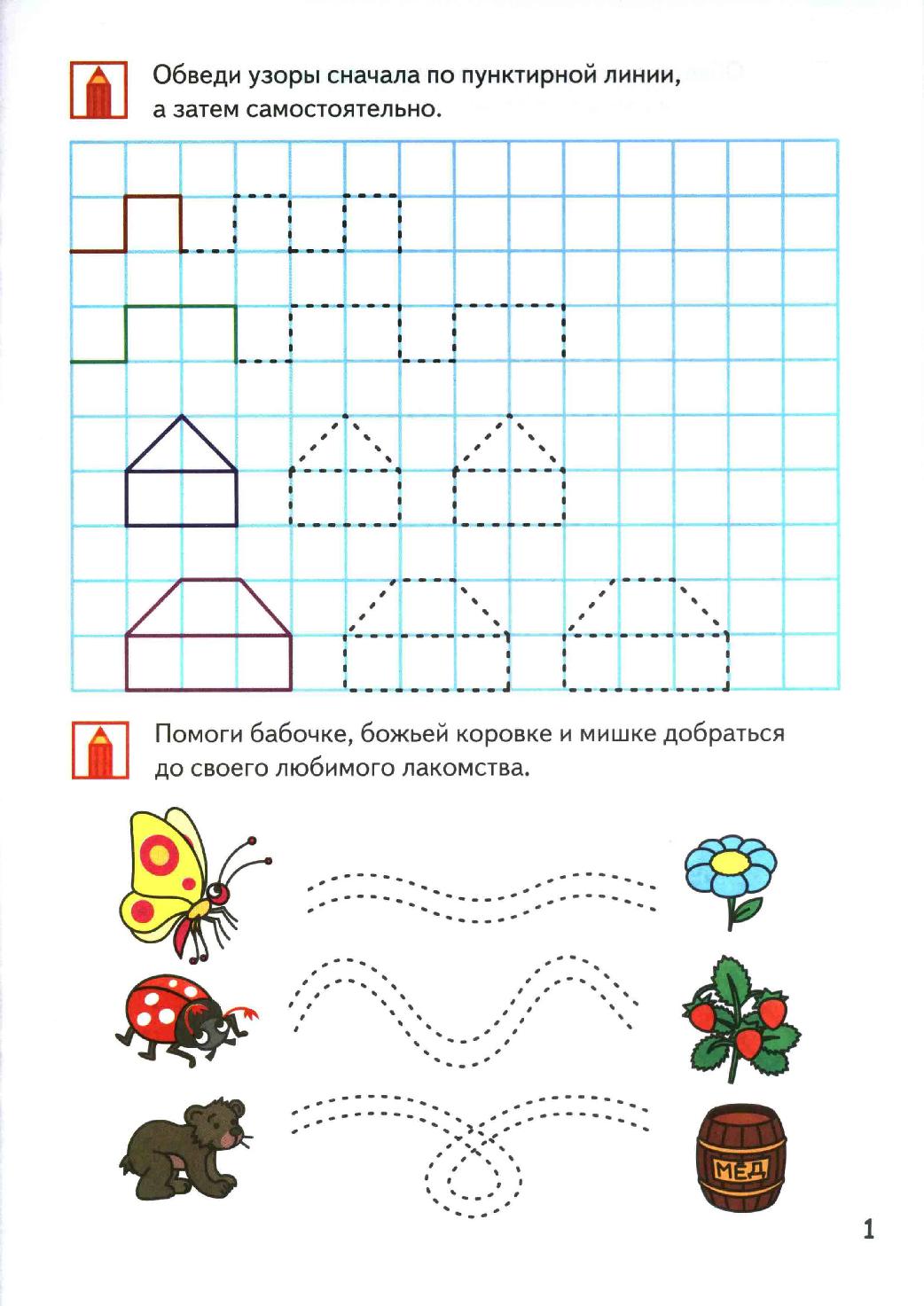 Обведи узоры сначала по пунктирной линии, а затем самостоятельно.

Помоги бабочке, божьей коровке и мишке добраться до своего любимого лакомства.

МЁД

1